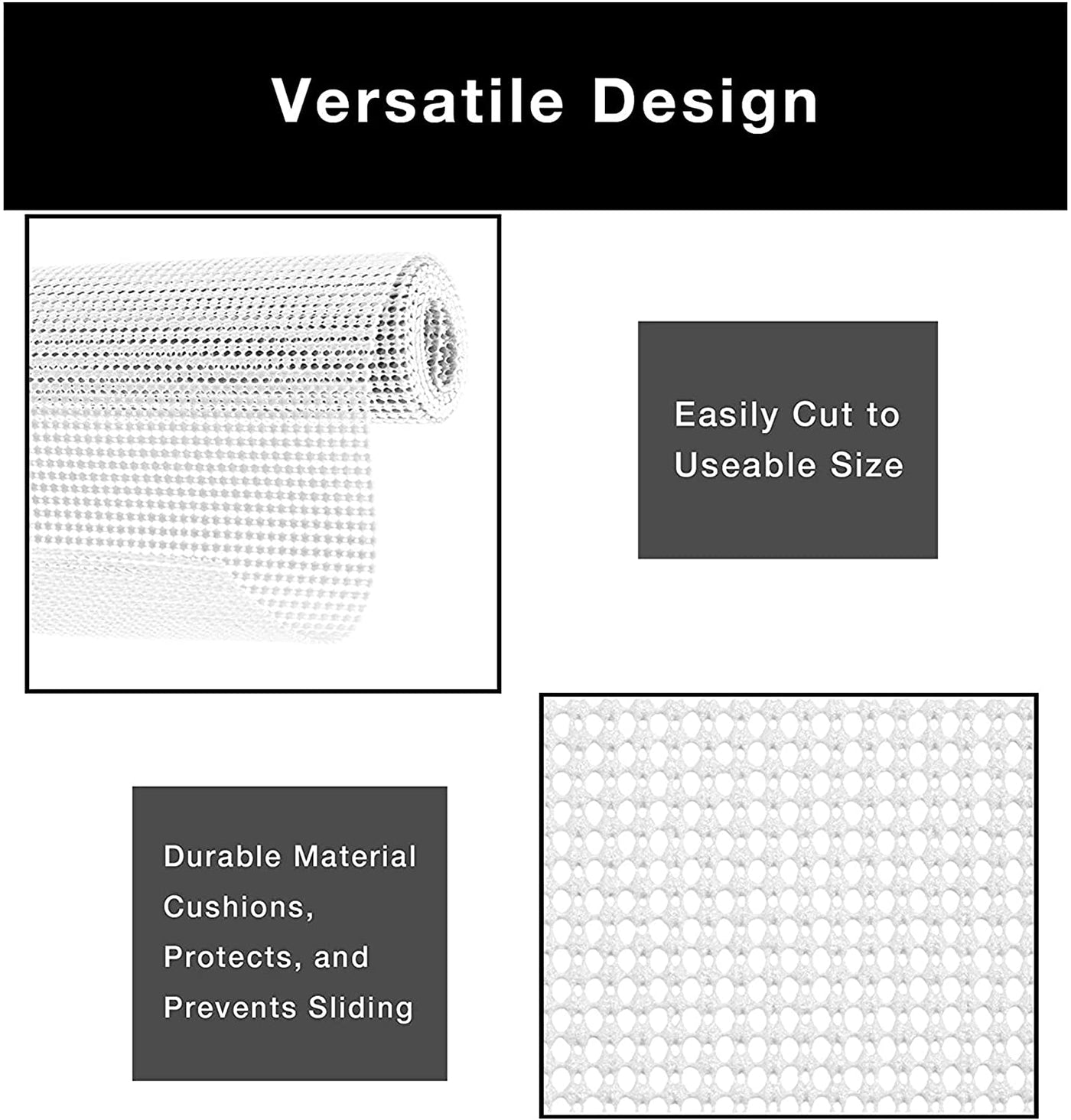 Versatile Design

Easily Cut to Useable Size

Durable Material Cushions, Protects, and Prevents Sliding